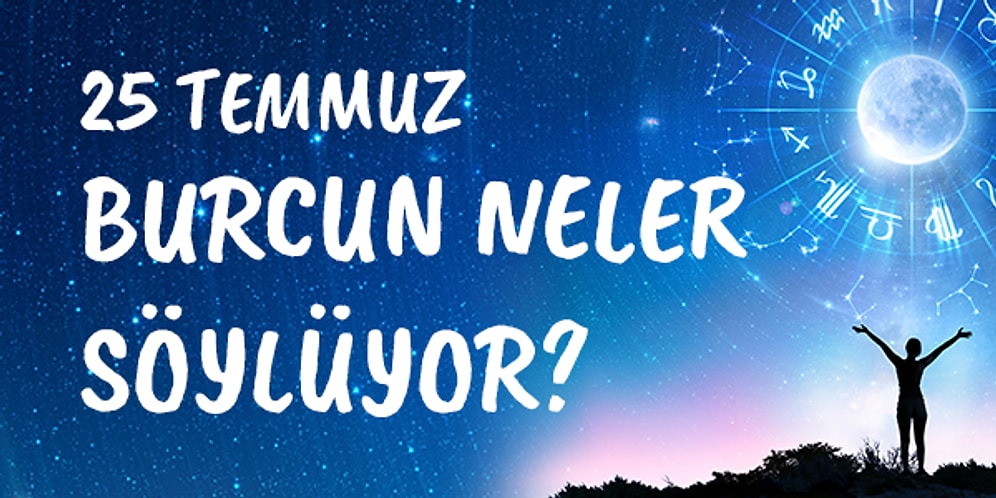 25 TEMMUZ
BURCUN NELER
SÖYLÜYOR?